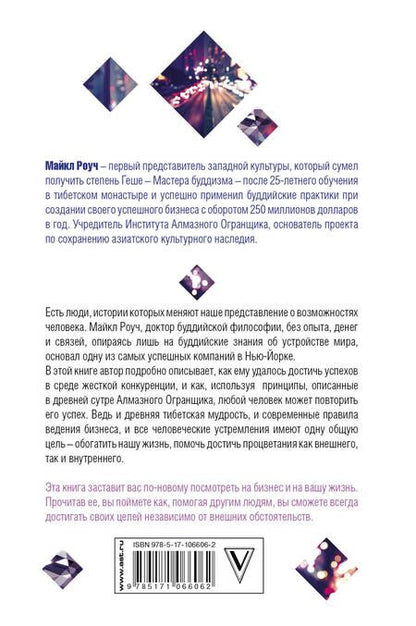 Майкл Роуч – первый представитель западной культуры, который сумел получить степень Геше – Мастера буддизма – после 25-летнего обучения в тибетском монастыре и успешно применил буддийские практики при создании своего успешного бизнеса с оборотом 250 миллионов долларов в год. Учредитель Института Алмазного Огранщика, основатель проекта по сохранению азиатского культурного наследия.

Есть люди, истории которых меняют наше представление о возможностях человека. Майкл Роуч, доктор буддийской философии, без опыта, денег и связей, опираясь лишь на буддийские знания об устройстве мира, основал одну из самых успешных компаний в Нью-Йорке.
В этой книге автор подробно описывает, как ему удалось достичь успехов в среде жесткой конкуренции, и как, используя принципы, описанные в древней сутре Алмазного Огранщика, любой человек может повторить его успех. Ведь и древняя тибетская мудрость, и современные правила ведения бизнеса, и все человеческие устремления имеют одну общую цель – обогатить нашу жизнь, помочь достичь процветания как внешнего, так и внутреннего.

Эта книга заставит вас по-новому посмотреть на бизнес и на вашу жизнь. Прочитав ее, вы поймете как, помогая другим людям, вы сможете всегда достигать своих целей независимо от внешних обстоятельств.

www.ast.ru

ISBN 978-5-17-106606-2

9 785171 066062